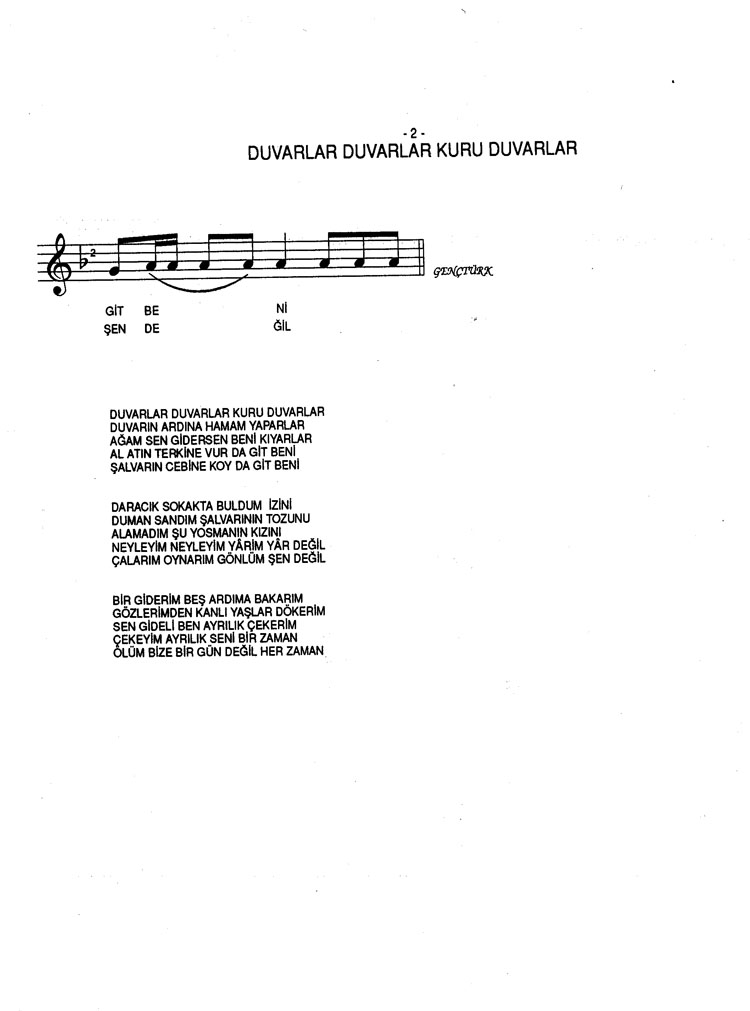 - 2 -
DUVARLAR DUVARLAR KURU DUVARLAR

GENÇTÜRK

GİT BE Nİ
ŞEN DE ĞİL

DUVARLAR DUVARLAR KURU DUVARLAR
DUVARIN ARDINA HAMAM YAPARLAR
AĞAM SEN GİDERSEN BENİ KIYARLAR
AL ATIN TERKİNE VUR DA GİT BENİ
ŞALVARIN CEBİNE KOY DA GİT BENİ

DARACIK SOKAKTA BULDUM İZİNİ
DUMAN SANDIM ŞALVARININ TOZUNU
ALAMADIM ŞU YOSMANIN KIZINI
NEYLEYİM NEYLEYİM YÂRİM YÂR DEĞİL
ÇALARIM OYNARIM GÖNLÜM ŞEN DEĞİL

BİR GİDERİM BEŞ ARDIMA BAKARIM
GÖZLERİMDEN KANLI YAŞLAR DÖKERİM
SEN GİDELİ BEN AYRILIK ÇEKERİM
ÇEKEYİM AYRILIK SENİ BİR ZAMAN
ÖLÜM BİZE BİR GÜN DEĞİL HER ZAMAN